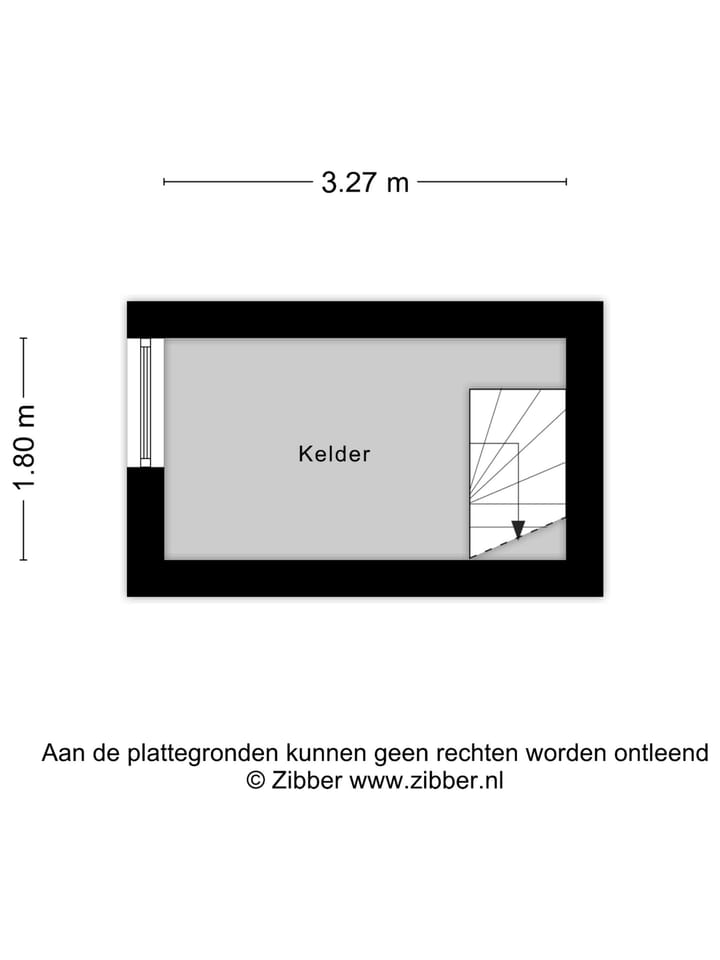 3.27 m

1.80 m

Kelder

Aan de plattegronden kunnen geen rechten worden ontleend
© Zibber www.zibber.nl